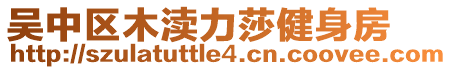 吴中区木渎力莎健身房
http://szulatuttle4.cn.coovee.com